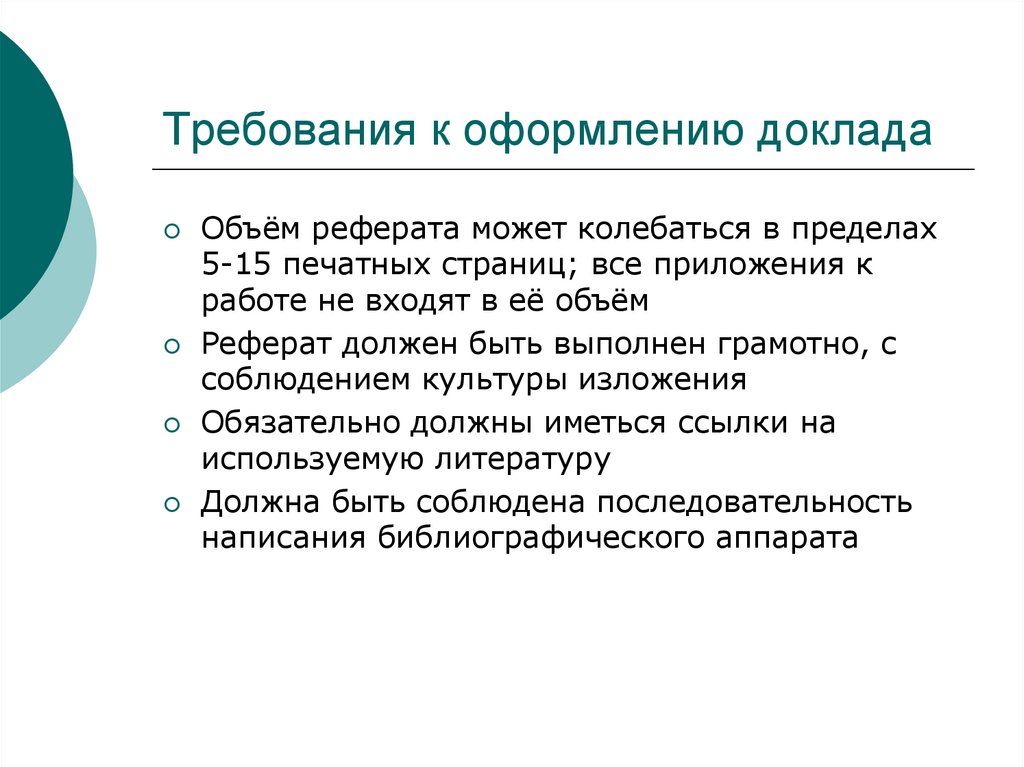 Требования к оформлению доклада

○ Объём реферата может колебаться в пределах 5-15 печатных страниц; все приложения к работе не входят в её объём

○ Реферат должен быть выполнен грамотно, с соблюдением культуры изложения

○ Обязательно должны иметься ссылки на используемую литературу

○ Должна быть соблюдена последовательность написания библиографического аппарата